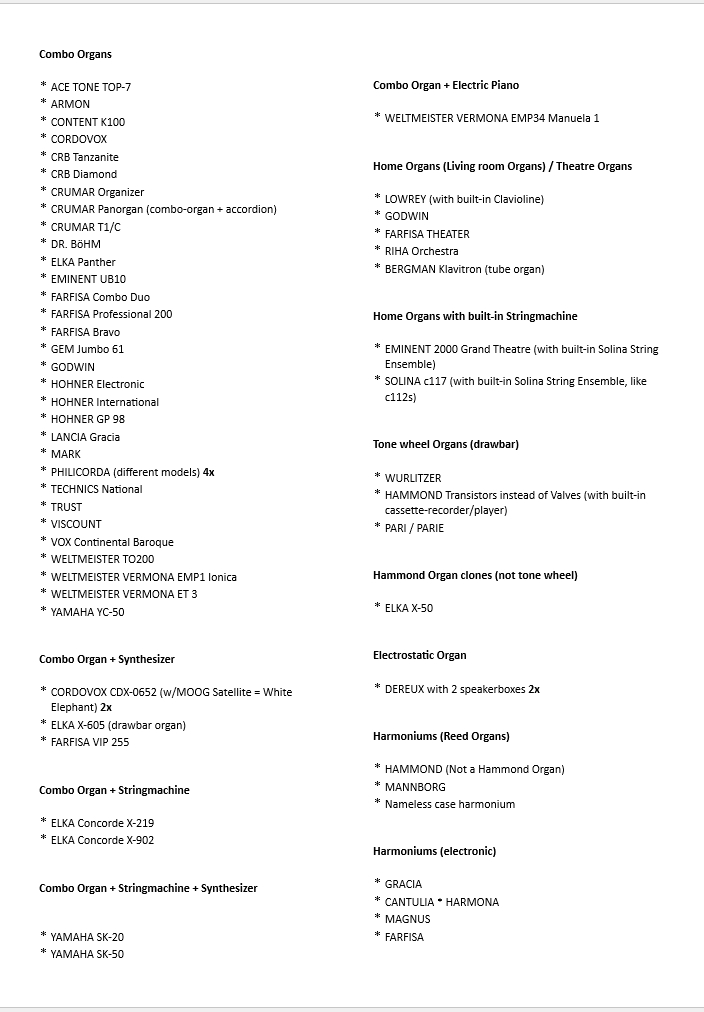 Combo Organs

* ACE TONE TOP-7
* ARMON
* CONTENT K100
* CORDOVOX
* CRB Tanzanite
* CRB Diamond
* CRUMAR Organizer
* CRUMAR Panorgan (combo-organ + accordion)
* CRUMAR T1/C
* DR. BöHM
* ELKA Panther
* EMINENT UB10
* FARFISA Combo Duo
* FARFISA Professional 200
* FARFISA Bravo
* GEM Jumbo 61
* GODWIN
* HOHNER Electronic
* HOHNER International
* HOHNER GP 98
* LANCIA Gracia
* MARK
* PHILICORDA (different models) 4x
* TECHNICS National
* TRUST
* VISCOUNT
* VOX Continental Baroque
* WELTMEISTER TO200
* WELTMEISTER VERMONA EMP1 Ionica
* WELTMEISTER VERMONA ET 3
* YAMAHA YC-50

Combo Organ + Synthesizer

* CORDOVOX CDX-0652 (w/MOOG Satellite = White Elephant) 2x
* ELKA X-605 (drawbar organ)
* FARFISA VIP 255

Combo Organ + Stringmachine

* ELKA Concorde X-219
* ELKA Concorde X-902

Combo Organ + Stringmachine + Synthesizer

* YAMAHA SK-20
* YAMAHA SK-50

Combo Organ + Electric Piano

* WELTMEISTER VERMONA EMP34 Manuela 1

Home Organs (Living room Organs) / Theatre Organs

* LOWREY (with built-in Clavioline)
* GODWIN
* FARFISA THEATER
* RIHA Orchestra
* BERGMAN Klavitron (tube organ)

Home Organs with built-in Stringmachine

* EMINENT 2000 Grand Theatre (with built-in Solina String Ensemble)
* SOLINA c117 (with built-in Solina String Ensemble, like c112s)

Tone wheel Organs (drawbar)

* WURLITZER
* HAMMOND Transistors instead of Valves (with built-in cassette-recorder/player)
* PARI / PARIE

Hammond Organ clones (not tone wheel)

* ELKA X-50

Electrostatic Organ

* DEREUX with 2 speakerboxes 2x

Harmoniums (Reed Organs)

* HAMMOND (Not a Hammond Organ)
* MANNBORG
* Nameless case harmonium

Harmoniums (electronic)

* GRACIA
* CANTULIA - HARMONA
* MAGNUS
* FARFISA